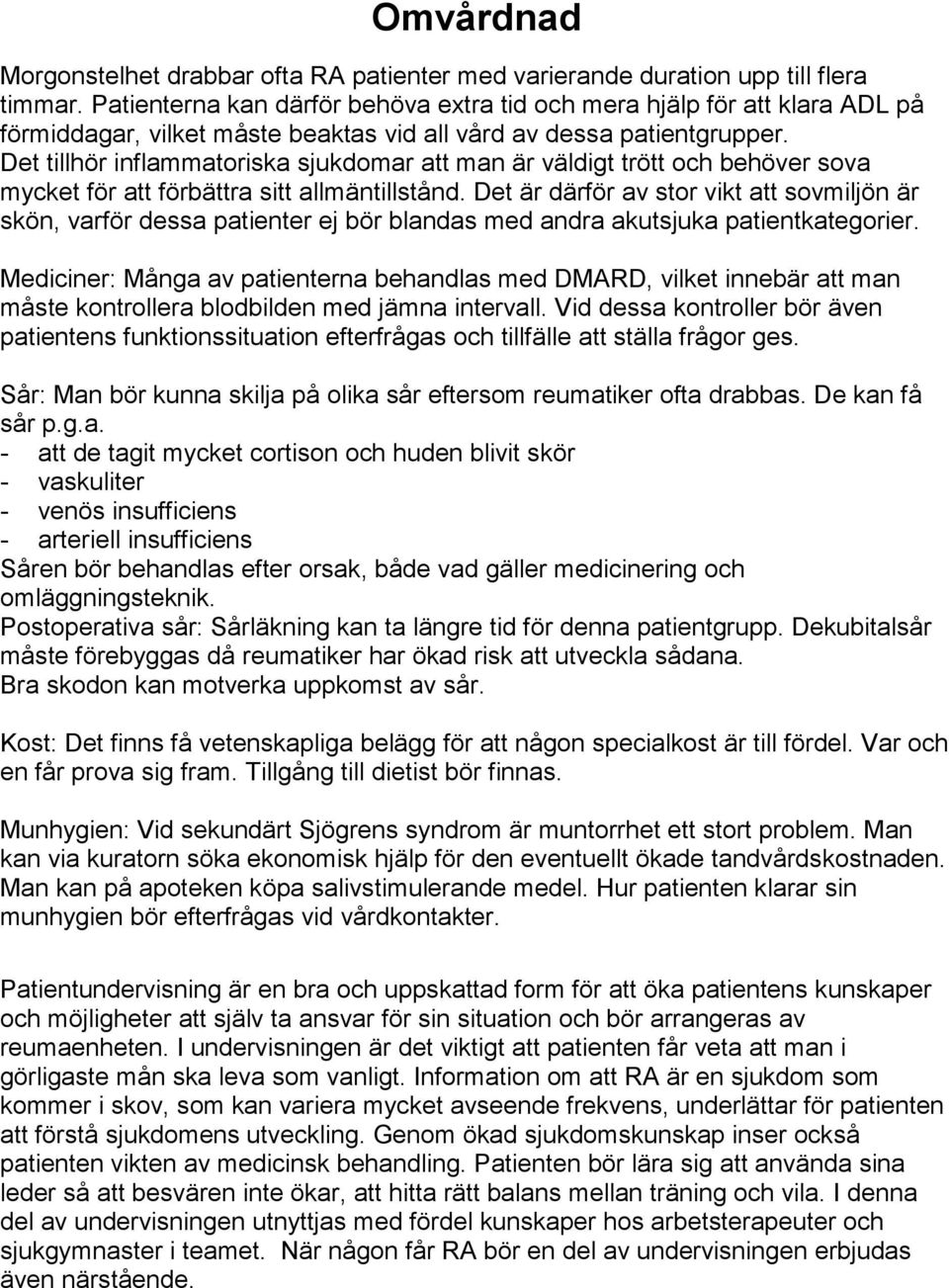 Omvårdnad

Morgonstelhet drabbar ofta RA patienter med varierande duration upp till flera timmar. Patienterna kan därför behöva extra tid och mera hjälp för att klara ADL på förmiddagar, vilket måste beaktas vid all vård av dessa patientgrupper. Det tillhör inflammatoriska sjukdomar att man är väldigt trött och behöver sova mycket för att förbättra sitt allmäntillstånd. Det är därför av stor vikt att sovmiljön är skön, varför dessa patienter ej bör blandas med andra akutsjuka patientkategorier.

Mediciner: Många av patienterna behandlas med DMARD, vilket innebär att man måste kontrollera blodbilden med jämna intervall. Vid dessa kontroller bör även patientens funktionssituation efterfrågas och tillfälle att ställa frågor ges.

Sår: Man bör kunna skilja på olika sår eftersom reumatiker ofta drabbas. De kan få sår p.g.a.
- att de tagit mycket cortison och huden blivit skör
- vaskuliter
- venös insufficiens
- arteriell insufficiens
Såren bör behandlas efter orsak, både vad gäller medicinering och omläggningsteknik.
Postoperativa sår: Sårläkning kan ta längre tid för denna patientgrupp. Dekubitalsår måste förebyggas då reumatiker har ökad risk att utveckla sådana.
Bra skodon kan motverka uppkomst av sår.

Kost: Det finns få vetenskapliga belägg för att någon specialkost är till fördel. Var och en får prova sig fram. Tillgång till dietist bör finnas.

Munhygien: Vid sekundärt Sjögrens syndrom är muntorrhet ett stort problem. Man kan via kuratorn söka ekonomisk hjälp för den eventuellt ökade tandvårdskostnaden. Man kan på apoteken köpa salivstimulerande medel. Hur patienten klarar sin munhygien bör efterfrågas vid vårdkontakter.

Patientundervisning är en bra och uppskattad form för att öka patientens kunskaper och möjligheter att själv ta ansvar för sin situation och bör arrangeras av reumaenheten. I undervisningen är det viktigt att patienten får veta att man i görligaste mån ska leva som vanligt. Information om att RA är en sjukdom som kommer i skov, som kan variera mycket avseende frekvens, underlättar för patienten att förstå sjukdomens utveckling. Genom ökad sjukdomskunskap inser också patienten vikten av medicinsk behandling. Patienten bör lära sig att använda sina leder så att besvären inte ökar, att hitta rätt balans mellan träning och vila. I denna del av undervisningen utnyttjas med fördel kunskaper hos arbetsterapeuter och sjukgymnaster i teamet. När någon får RA bör en del av undervisningen erbjudas även närstående.